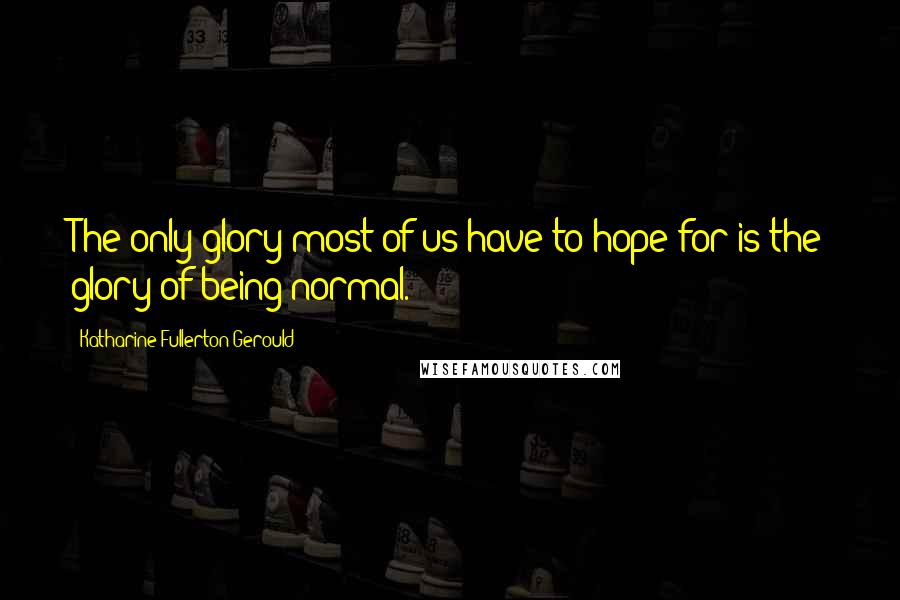 The only glory most of us have to hope for is the glory of being normal.

Katharine Fullerton Gerould

WISEFAMOUSQUOTES.COM